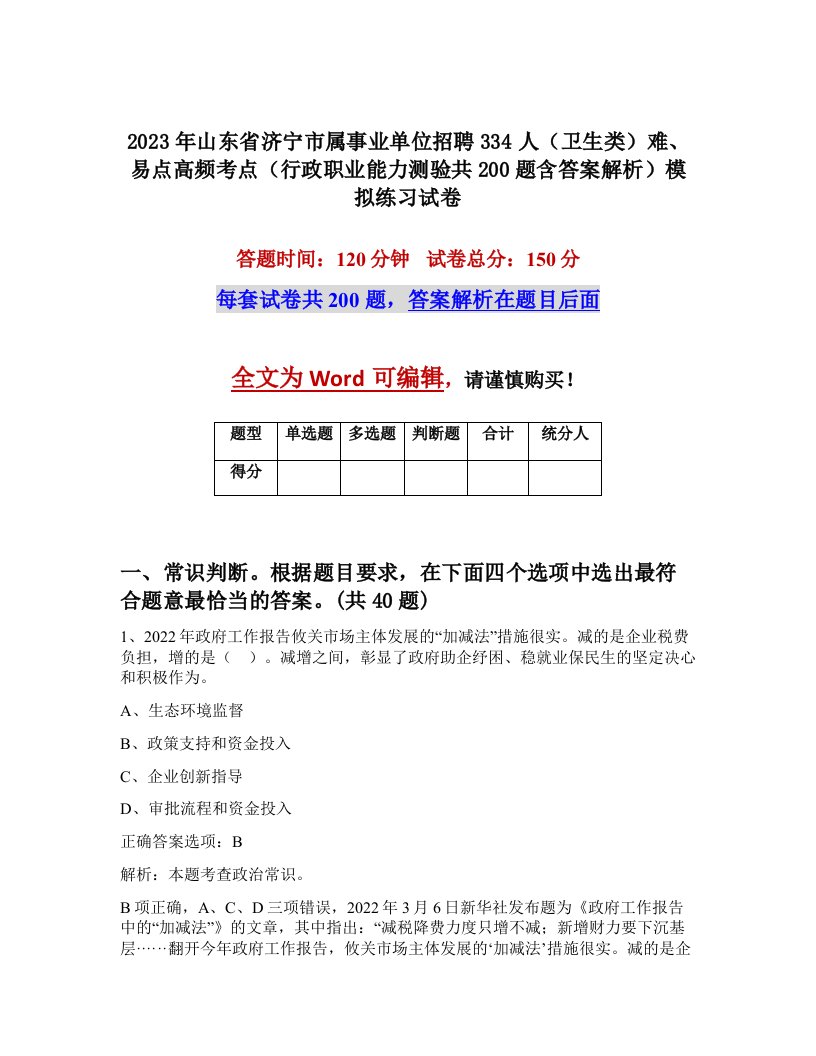 2023年山东省济宁市属事业单位招聘334人（卫生类）难、易点高频考点（行政职业能力测验共200题含答案解析）模拟练习试卷

答题时间：120分钟　试卷总分：150分

每套试卷共200题，答案解析在题目后面

全文为Word可编辑，请谨慎购买！

| 题型 | 单选题 | 多选题 | 判断题 | 合计 | 统分人 |
|---|---|---|---|---|---|
| 得分 | | | | | |

一、常识判断。根据题目要求，在下面四个选项中选出最符合题意最恰当的答案。(共40题)

1、2022年政府工作报告攸关市场主体发展的“加减法”措施很实。减的是企业税费负担，增的是（　）。减增之间，彰显了政府助企纾困、稳就业保民生的坚定决心和积极作为。

A、生态环境监督

B、政策支持和资金投入

C、企业创新指导

D、审批流程和资金投入

正确答案选项：B

解析：本题考查政治常识。

B项正确，A、C、D三项错误，2022年3月6日新华社发布题为《政府工作报告中的“加减法”》的文章，其中指出：“减税降费力度只增不减；新增财力要下沉基层……翻开今年政府工作报告，攸关市场主体发展的‘加减法’措施很实。减的是企